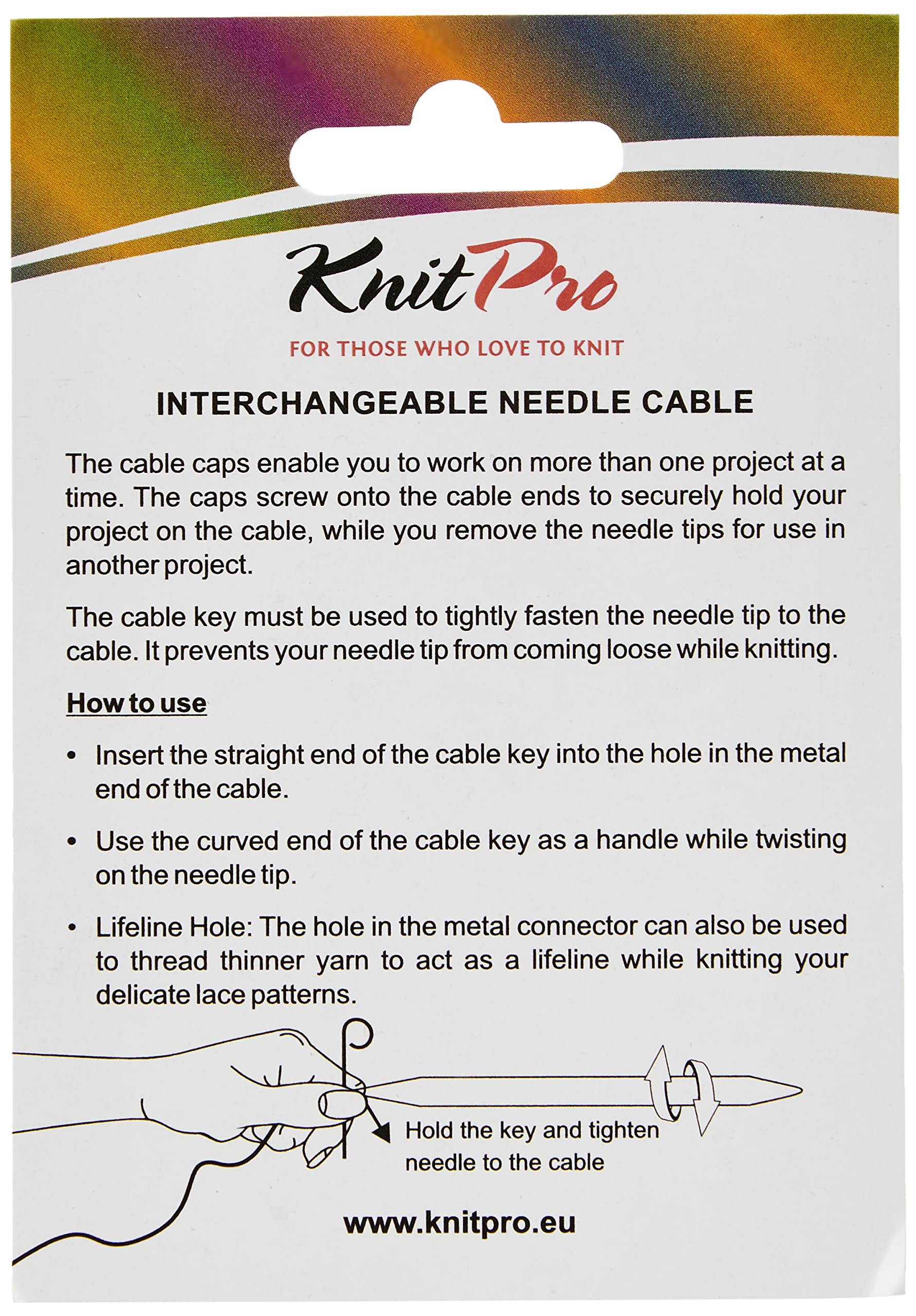 KnitPro

FOR THOSE WHO LOVE TO KNIT

INTERCHANGEABLE NEEDLE CABLE

The cable caps enable you to work on more than one project at a time. The caps screw onto the cable ends to securely hold your project on the cable, while you remove the needle tips for use in another project.

The cable key must be used to tightly fasten the needle tip to the cable. It prevents your needle tip from coming loose while knitting.

How to use

• Insert the straight end of the cable key into the hole in the metal end of the cable.

• Use the curved end of the cable key as a handle while twisting on the needle tip.

• Lifeline Hole: The hole in the metal connector can also be used to thread thinner yarn to act as a lifeline while knitting your delicate lace patterns.

Hold the key and tighten needle to the cable

www.knitpro.eu